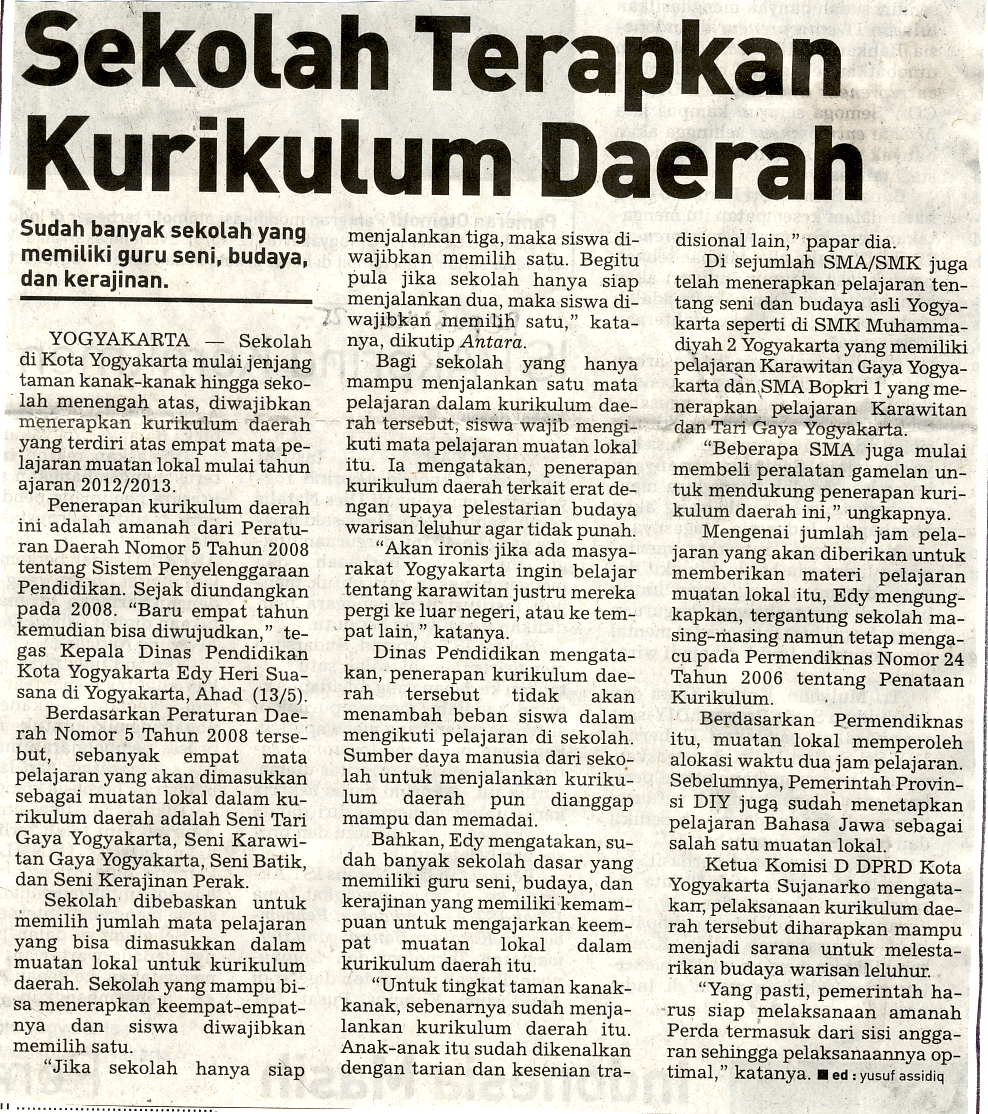 Sekolah Terapkan Kurikulum Daerah

Sudah banyak sekolah yang memiliki guru seni, budaya, dan kerajinan.

YOGYAKARTA — Sekolah di Kota Yogyakarta mulai jenjang taman kanak-kanak hingga sekolah menengah atas, diwajibkan menerapkan kurikulum daerah yang terdiri atas empat mata pelajaran muatan lokal mulai tahun ajaran 2012/2013.

Penerapan kurikulum daerah ini adalah amanah dari Peraturan Daerah Nomor 5 Tahun 2008 tentang Sistem Penyelenggaraan Pendidikan. Sejak diundangkan pada 2008. "Baru empat tahun kemudian bisa diwujudkan," tegas Kepala Dinas Pendidikan Kota Yogyakarta Edy Heri Suasana di Yogyakarta, Ahad (13/5).

Berdasarkan Peraturan Daerah Nomor 5 Tahun 2008 tersebut, sebanyak empat mata pelajaran yang akan dimasukkan sebagai muatan lokal dalam kurikulum daerah adalah Seni Tari Gaya Yogyakarta, Seni Karawitan Gaya Yogyakarta, Seni Batik, dan Seni Kerajinan Perak.

Sekolah dibebaskan untuk memilih jumlah mata pelajaran yang bisa dimasukkan dalam muatan lokal untuk kurikulum daerah. Sekolah yang mampu bisa menerapkan keempat-empatnya dan siswa diwajibkan memilih satu.

"Jika sekolah hanya siap menjalankan tiga, maka siswa diwajibkan memilih satu. Begitu pula jika sekolah hanya siap menjalankan dua, maka siswa diwajibkan memilih satu," katanya, dikutip Antara.

Bagi sekolah yang hanya mampu menjalankan satu mata pelajaran dalam kurikulum daerah tersebut, siswa wajib mengikuti mata pelajaran muatan lokal itu. Ia mengatakan, penerapan kurikulum daerah terkait erat dengan upaya pelestarian budaya warisan leluhur agar tidak punah.

"Akan ironis jika ada masyarakat Yogyakarta ingin belajar tentang karawitan justru mereka pergi ke luar negeri, atau ke tempat lain," katanya.

Dinas Pendidikan mengatakan, penerapan kurikulum daerah tersebut tidak akan menambah beban siswa dalam mengikuti pelajaran di sekolah. Sumber daya manusia dari sekolah untuk menjalankan kurikulum daerah pun dianggap mampu dan memadai.

Bahkan, Edy mengatakan, sudah banyak sekolah dasar yang memiliki guru seni, budaya, dan kerajinan yang memiliki kemampuan untuk mengajarkan keempat muatan lokal dalam kurikulum daerah itu.

"Untuk tingkat taman kanak-kanak, sebenarnya sudah menjalankan kurikulum daerah itu. Anak-anak itu sudah dikenalkan dengan tarian dan kesenian tradisional lain," papar dia.

Di sejumlah SMA/SMK juga telah menerapkan pelajaran tentang seni dan budaya asli Yogyakarta seperti di SMK Muhammadiyah 2 Yogyakarta yang memiliki pelajaran Karawitan Gaya Yogyakarta dan SMA Bopkri 1 yang menerapkan pelajaran Karawitan dan Tari Gaya Yogyakarta.

"Beberapa SMA juga mulai membeli peralatan gamelan untuk mendukung penerapan kurikulum daerah ini," ungkapnya.

Mengenai jumlah jam pelajaran yang akan diberikan untuk memberikan materi pelajaran muatan lokal itu, Edy mengungkapkan, tergantung sekolah masing-masing namun tetap mengacu pada Permendiknas Nomor 24 Tahun 2006 tentang Penataan Kurikulum.

Berdasarkan Permendiknas itu, muatan lokal memperoleh alokasi waktu dua jam pelajaran. Sebelumnya, Pemerintah Provinsi DIY juga sudah menetapkan pelajaran Bahasa Jawa sebagai salah satu muatan lokal.

Ketua Komisi D DPRD Kota Yogyakarta Sujanarko mengatakan, pelaksanaan kurikulum daerah tersebut diharapkan mampu menjadi sarana untuk melestarikan budaya warisan leluhur.

"Yang pasti, pemerintah harus siap melaksanaan amanah Perda termasuk dari sisi anggaran sehingga pelaksanaannya optimal," katanya. ■ ed : yusuf assidiq